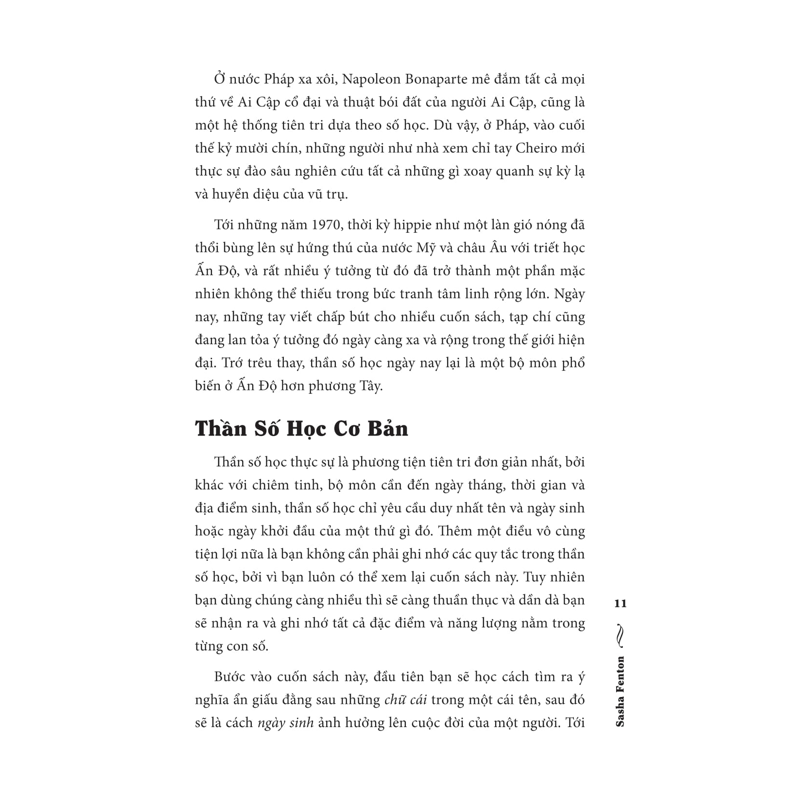 Ở nước Pháp xa xôi, Napoleon Bonaparte mê đắm tất cả mọi thứ về Ai Cập cổ đại và thuật bói đất của người Ai Cập, cũng là một hệ thống tiên tri dựa theo số học. Dù vậy, ở Pháp, vào cuối thế kỷ mười chín, những người như nhà xem chỉ tay Cheiro mới thực sự đào sâu nghiên cứu tất cả những gì xoay quanh sự kỳ lạ và huyền diệu của vũ trụ.

Tới những năm 1970, thời kỳ hippie như một làn gió nóng đã thổi bùng lên sự hứng thú của nước Mỹ và châu Âu với triết học Ấn Độ, và rất nhiều ý tưởng từ đó đã trở thành một phần mặc nhiên không thể thiếu trong bức tranh tâm linh rộng lớn. Ngày nay, những tay viết chấp bút cho nhiều cuốn sách, tạp chí cũng đang lan tỏa ý tưởng đó ngày càng xa và rộng trong thế giới hiện đại. Trớ trêu thay, thần số học ngày nay lại là một bộ môn phổ biến ở Ấn Độ hơn phương Tây.

Thần Số Học Cơ Bản

Thần số học thực sự là phương tiện tiên tri đơn giản nhất, bởi khác với chiêm tinh, bộ môn cần đến ngày tháng, thời gian và địa điểm sinh, thần số học chỉ yêu cầu duy nhất tên và ngày sinh hoặc ngày khởi đầu của một thứ gì đó. Thêm một điều vô cùng tiện lợi nữa là bạn không cần phải ghi nhớ các quy tắc trong thần số học, bởi vì bạn luôn có thể xem lại cuốn sách này. Tuy nhiên bạn dùng chúng càng nhiều thì sẽ càng thuần thục và dần dà bạn sẽ nhận ra và ghi nhớ tất cả đặc điểm và năng lượng nằm trong từng con số.

Bước vào cuốn sách này, đầu tiên bạn sẽ học cách tìm ra ý nghĩa ẩn giấu đằng sau những chữ cái trong một cái tên, sau đó sẽ là cách ngày sinh ảnh hưởng lên cuộc đời của một người. Tới

11

Sasha Fenton